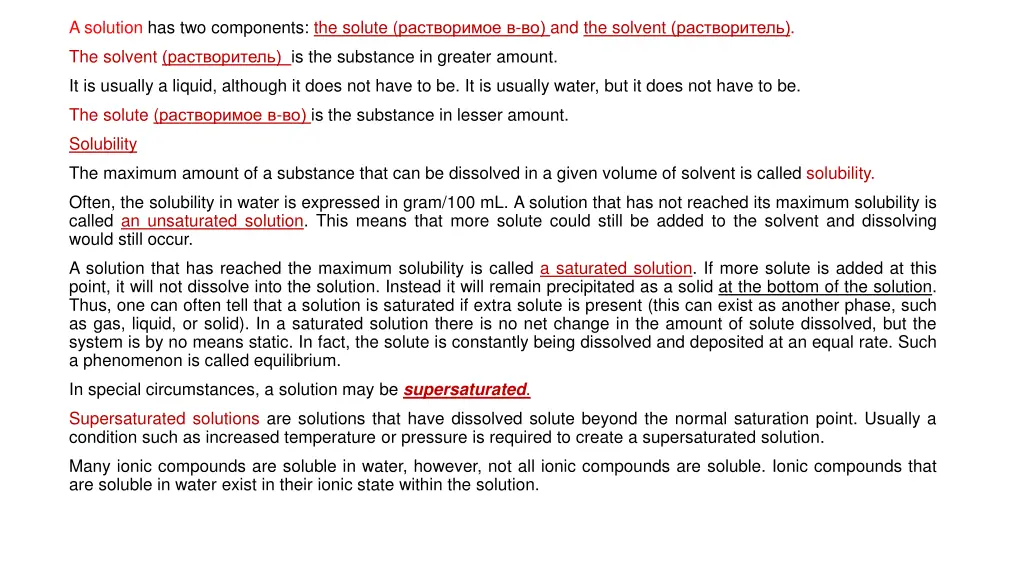 A solution has two components: the solute (растворимое в-во) and the solvent (растворитель).

The solvent (растворитель) is the substance in greater amount.

It is usually a liquid, although it does not have to be. It is usually water, but it does not have to be.

The solute (растворимое в-во) is the substance in lesser amount.

Solubility

The maximum amount of a substance that can be dissolved in a given volume of solvent is called solubility.

Often, the solubility in water is expressed in gram/100 mL. A solution that has not reached its maximum solubility is called an unsaturated solution. This means that more solute could still be added to the solvent and dissolving would still occur.

A solution that has reached the maximum solubility is called a saturated solution. If more solute is added at this point, it will not dissolve into the solution. Instead it will remain precipitated as a solid at the bottom of the solution. Thus, one can often tell that a solution is saturated if extra solute is present (this can exist as another phase, such as gas, liquid, or solid). In a saturated solution there is no net change in the amount of solute dissolved, but the system is by no means static. In fact, the solute is constantly being dissolved and deposited at an equal rate. Such a phenomenon is called equilibrium.

In special circumstances, a solution may be supersaturated.

Supersaturated solutions are solutions that have dissolved solute beyond the normal saturation point. Usually a condition such as increased temperature or pressure is required to create a supersaturated solution.

Many ionic compounds are soluble in water, however, not all ionic compounds are soluble. Ionic compounds that are soluble in water exist in their ionic state within the solution.